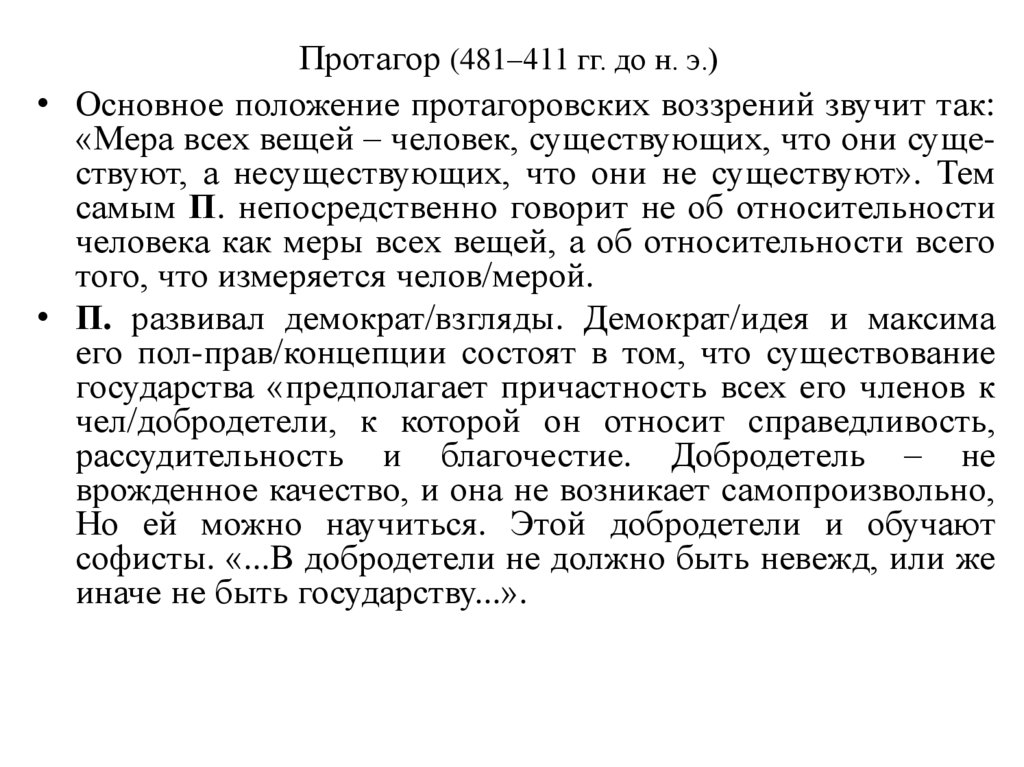 Протагор (481–411 гг. до н. э.)

• Основное положение протагоровских воззрений звучит так: «Мера всех вещей – человек, существующих, что они существуют, а несуществующих, что они не существуют». Тем самым П. непосредственно говорит не об относительности человека как меры всех вещей, а об относительности всего того, что измеряется челов/мерой.

• П. развивал демократ/взгляды. Демократ/идея и максима его пол-прав/концепции состоят в том, что существование государства «предполагает причастность всех его членов к чел/добродетели, к которой он относит справедливость, рассудительность и благочестие. Добродетель – не врожденное качество, и она не возникает самопроизвольно, Но ей можно научиться. Этой добродетели и обучают софисты. «...В добродетели не должно быть невежд, или же иначе не быть государству...».